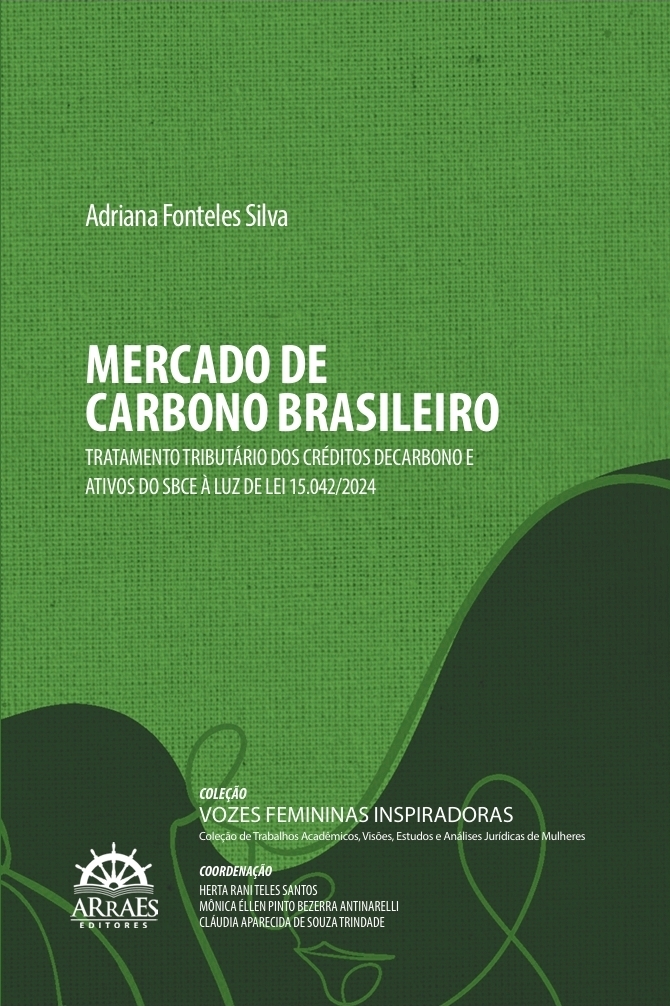 Adriana Fonteles Silva

MERCADO DE CARBONO BRASILEIRO

TRATAMENTO TRIBUTÁRIO DOS CRÉDITOS DECARBONO E ATIVOS DO SBCE À LUZ DE LEI 15.042/2024

COLEÇÃO
VOZES FEMININAS INSPIRADORAS
Coleção de Trabalhos Acadêmicos, Visões, Estudos e Análises Jurídicas de Mulheres

COORDENAÇÃO
HERTA RANI TELES SANTOS
MÔNICA ÉLLEN PINTO BEZERRA ANTINARELLI
CLÁUDIA APARECIDA DE SOUZA TRINDADE

ARRAES
EDITORES